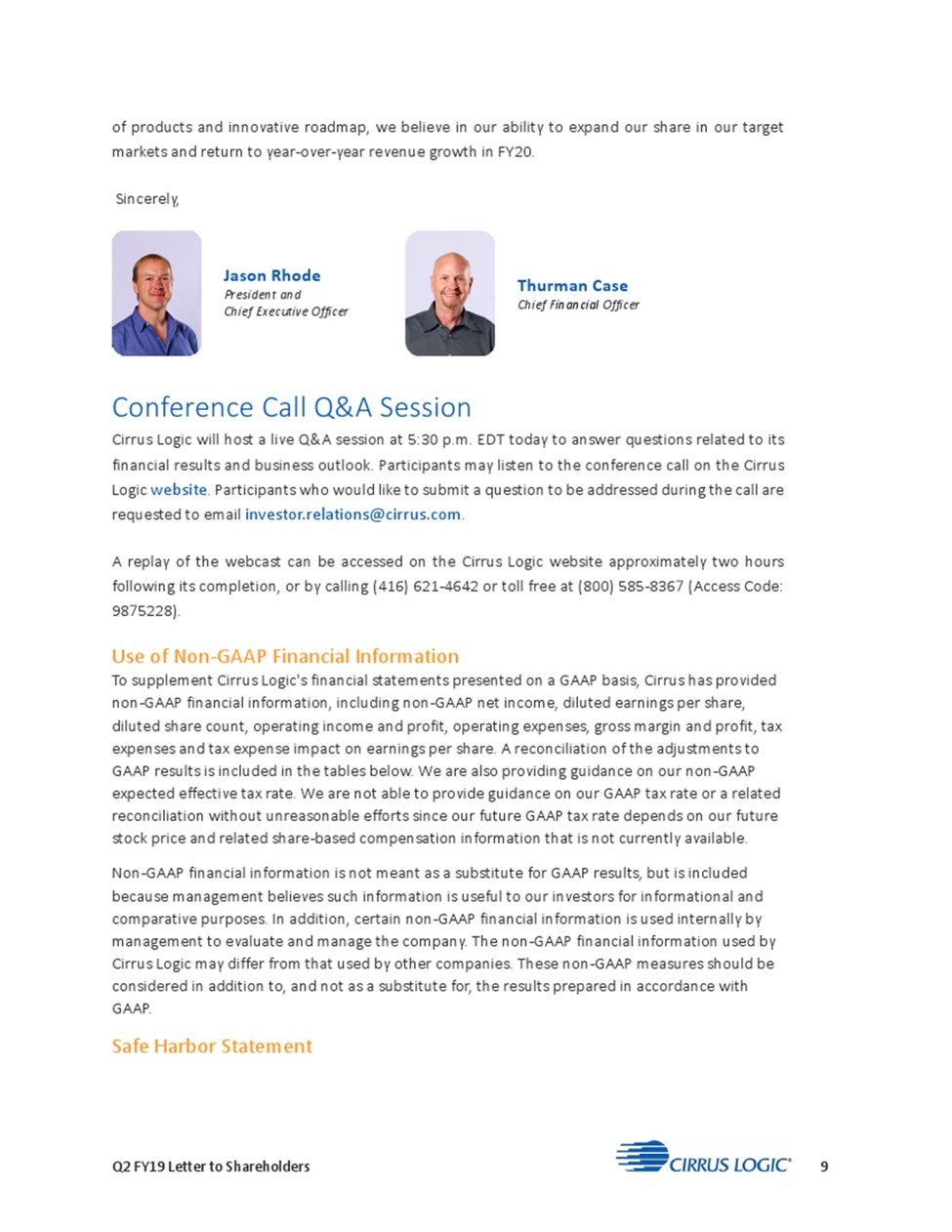 of products and innovative roadmap, we believe in our ability to expand our share in our target markets and return to year-over-year revenue growth in FY20.

Sincerely,

Jason Rhode
President and
Chief Executive Officer

Thurman Case
Chief Financial Officer

Conference Call Q&A Session

Cirrus Logic will host a live Q&A session at 5:30 p.m. EDT today to answer questions related to its financial results and business outlook. Participants may listen to the conference call on the Cirrus Logic website. Participants who would like to submit a question to be addressed during the call are requested to email investor.relations@cirrus.com.

A replay of the webcast can be accessed on the Cirrus Logic website approximately two hours following its completion, or by calling (416) 621-4642 or toll free at (800) 585-8367 (Access Code: 9875228).

Use of Non-GAAP Financial Information

To supplement Cirrus Logic's financial statements presented on a GAAP basis, Cirrus has provided non-GAAP financial information, including non-GAAP net income, diluted earnings per share, diluted share count, operating income and profit, operating expenses, gross margin and profit, tax expenses and tax expense impact on earnings per share. A reconciliation of the adjustments to GAAP results is included in the tables below. We are also providing guidance on our non-GAAP expected effective tax rate. We are not able to provide guidance on our GAAP tax rate or a related reconciliation without unreasonable efforts since our future GAAP tax rate depends on our future stock price and related share-based compensation information that is not currently available.

Non-GAAP financial information is not meant as a substitute for GAAP results, but is included because management believes such information is useful to our investors for informational and comparative purposes. In addition, certain non-GAAP financial information is used internally by management to evaluate and manage the company. The non-GAAP financial information used by Cirrus Logic may differ from that used by other companies. These non-GAAP measures should be considered in addition to, and not as a substitute for, the results prepared in accordance with GAAP.

Safe Harbor Statement

Q2 FY19 Letter to Shareholders

CIRRUS LOGIC®

9